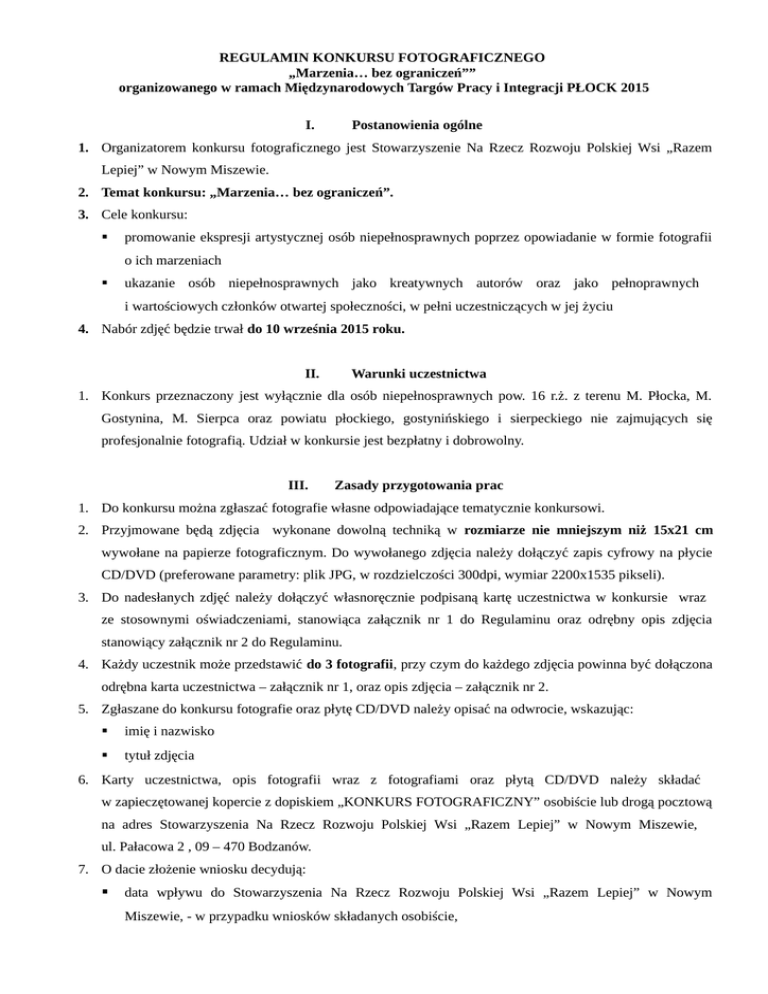 REGULAMIN KONKURSU FOTOGRAFICZNEGO
„Marzenia… bez ograniczeń””
organizowanego w ramach Międzynarodowych Targów Pracy i Integracji PŁOCK 2015

I. Postanowienia ogólne

1. Organizatorem konkursu fotograficznego jest Stowarzyszenie Na Rzecz Rozwoju Polskiej Wsi „Razem Lepiej” w Nowym Miszewie.
2. Temat konkursu: „Marzenia… bez ograniczeń”.
3. Cele konkursu:
▪ promowanie ekspresji artystycznej osób niepełnosprawnych poprzez opowiadanie w formie fotografii o ich marzeniach
▪ ukazanie osób niepełnosprawnych jako kreatywnych autorów oraz jako pełnoprawnych i wartościowych członków otwartej społeczności, w pełni uczestniczących w jej życiu
4. Nabór zdjęć będzie trwał do 10 września 2015 roku.

II. Warunki uczestnictwa

1. Konkurs przeznaczony jest wyłącznie dla osób niepełnosprawnych pow. 16 r.ż. z terenu M. Płocka, M. Gostynina, M. Sierpca oraz powiatu płockiego, gostynińskiego i sierpeckiego nie zajmujących się profesjonalnie fotografią. Udział w konkursie jest bezpłatny i dobrowolny.

III. Zasady przygotowania prac

1. Do konkursu można zgłaszać fotografie własne odpowiadające tematycznie konkursowi.
2. Przyjmowane będą zdjęcia wykonane dowolną techniką w rozmiarze nie mniejszym niż 15x21 cm wywołane na papierze fotograficznym. Do wywołanego zdjęcia należy dołączyć zapis cyfrowy na płycie CD/DVD (preferowane parametry: plik JPG, w rozdzielczości 300dpi, wymiar 2200x1535 pikseli).
3. Do nadesłanych zdjęć należy dołączyć własnoręcznie podpisaną kartę uczestnictwa w konkursie wraz ze stosownymi oświadczeniami, stanowiąca załącznik nr 1 do Regulaminu oraz odrębny opis zdjęcia stanowiący załącznik nr 2 do Regulaminu.
4. Każdy uczestnik może przedstawić do 3 fotografii, przy czym do każdego zdjęcia powinna być dołączona odrębna karta uczestnictwa – załącznik nr 1, oraz opis zdjęcia – załącznik nr 2.
5. Zgłaszane do konkursu fotografie oraz płytę CD/DVD należy opisać na odwrocie, wskazując:
▪ imię i nazwisko
▪ tytuł zdjęcia
6. Karty uczestnictwa, opis fotografii wraz z fotografiami oraz płytą CD/DVD należy składać w zapieczętowanej kopercie z dopiskiem „KONKURS FOTOGRAFICZNY” osobiście lub drogą pocztową na adres Stowarzyszenia Na Rzecz Rozwoju Polskiej Wsi „Razem Lepiej” w Nowym Miszewie, ul. Pałacowa 2 , 09 – 470 Bodzanów.
7. O dacie złożenie wniosku decydują:
▪ data wpływu do Stowarzyszenia Na Rzecz Rozwoju Polskiej Wsi „Razem Lepiej” w Nowym Miszewie, - w przypadku wniosków składanych osobiście,